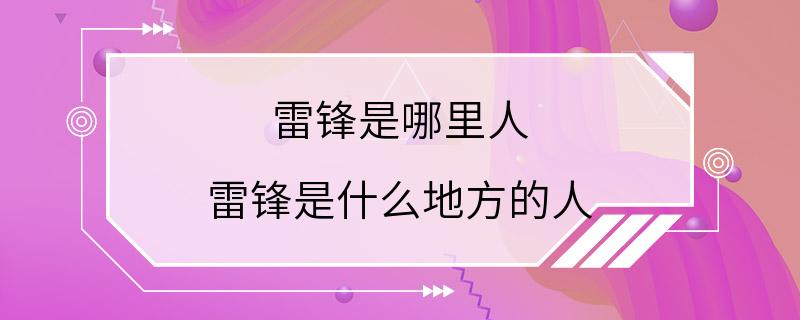 雷锋是哪里人
雷锋是什么地方的人